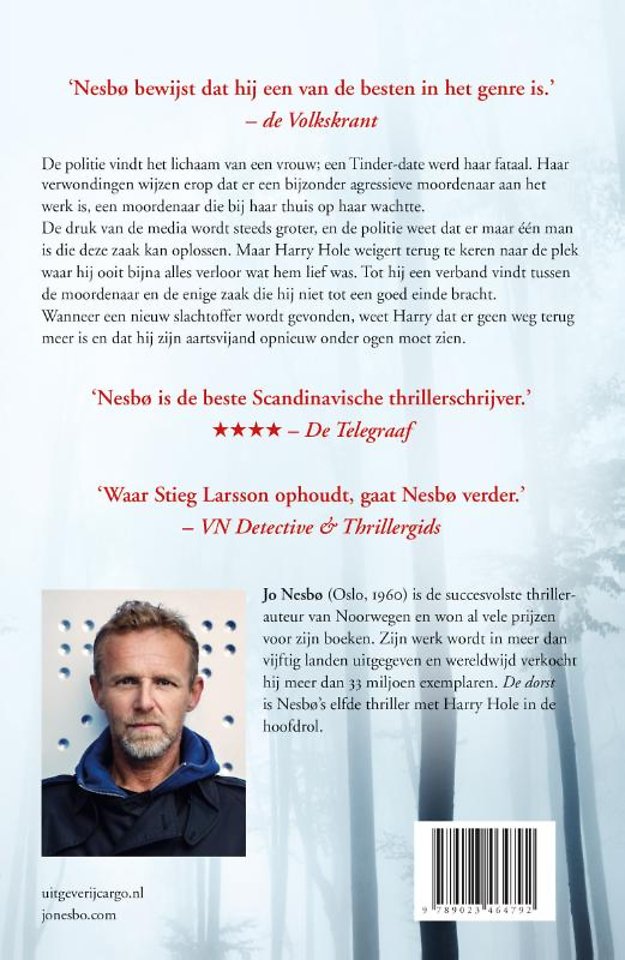 'Nesbø bewijst dat hij een van de besten in het genre is.'
– de Volkskrant

De politie vindt het lichaam van een vrouw; een Tinder-date werd haar fataal. Haar verwondingen wijzen erop dat er een bijzonder agressieve moordenaar aan het werk is, een moordenaar die bij haar thuis op haar wachtte.
De druk van de media wordt steeds groter, en de politie weet dat er maar één man is die deze zaak kan oplossen. Maar Harry Hole weigert terug te keren naar de plek waar hij ooit bijna alles verloor wat hem lief was. Tot hij een verband vindt tussen de moordenaar en de enige zaak die hij niet tot een goed einde bracht.
Wanneer een nieuw slachtoffer wordt gevonden, weet Harry dat er geen weg terug meer is en dat hij zijn aartsvijand opnieuw onder ogen moet zien.

'Nesbø is de beste Scandinavische thrillerschrijver.'
★★★★ – De Telegraaf

'Waar Stieg Larsson ophoudt, gaat Nesbø verder.'
– VN Detective & Thrillergids

Jo Nesbø (Oslo, 1960) is de succesvolste thrillerauteur van Noorwegen en won al vele prijzen voor zijn boeken. Zijn werk wordt in meer dan vijftig landen uitgegeven en wereldwijd verkocht hij meer dan 33 miljoen exemplaren. De dorst is Nesbø's elfde thriller met Harry Hole in de hoofdrol.

uitgeverijcargo.nl
jonesbo.com

9 789023 464792